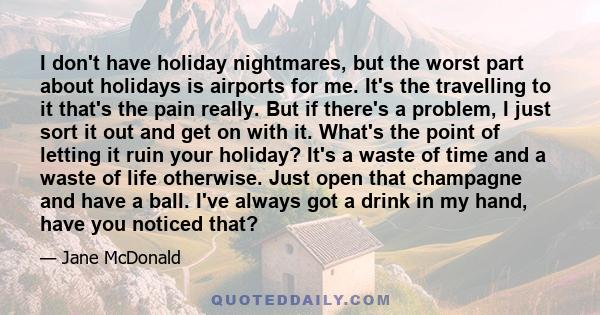 I don't have holiday nightmares, but the worst part about holidays is airports for me. It's the travelling to it that's the pain really. But if there's a problem, I just sort it out and get on with it. What's the point of letting it ruin your holiday? It's a waste of time and a waste of life otherwise. Just open that champagne and have a ball. I've always got a drink in my hand, have you noticed that?

— Jane McDonald

QUOTEDDAILY.COM